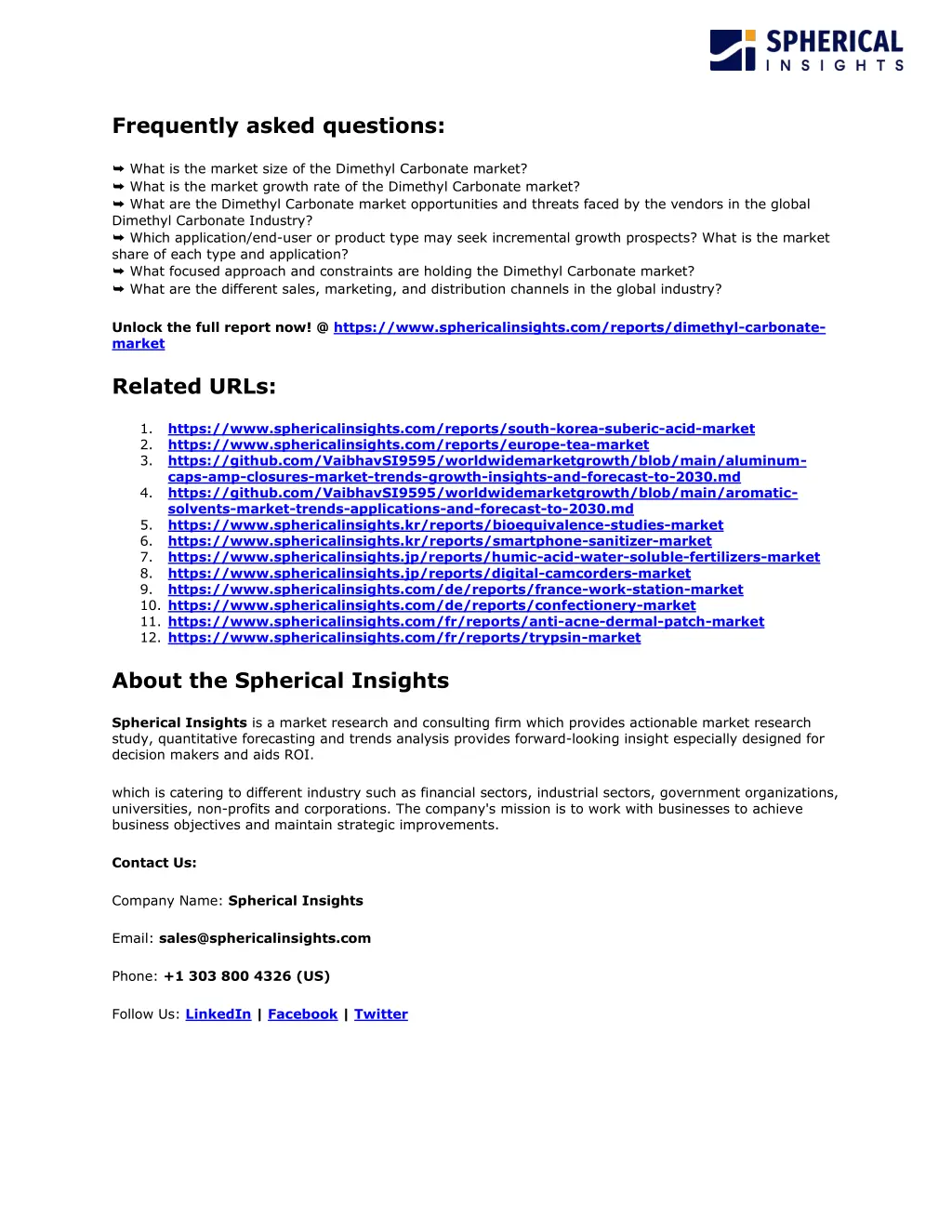 SPHERICAL
INSIGHTS

Frequently asked questions:

➥ What is the market size of the Dimethyl Carbonate market?
➥ What is the market growth rate of the Dimethyl Carbonate market?
➥ What are the Dimethyl Carbonate market opportunities and threats faced by the vendors in the global Dimethyl Carbonate Industry?
➥ Which application/end-user or product type may seek incremental growth prospects? What is the market share of each type and application?
➥ What focused approach and constraints are holding the Dimethyl Carbonate market?
➥ What are the different sales, marketing, and distribution channels in the global industry?

Unlock the full report now! @ https://www.sphericalinsights.com/reports/dimethyl-carbonate-market

Related URLs:

1. https://www.sphericalinsights.com/reports/south-korea-suberic-acid-market
2. https://www.sphericalinsights.com/reports/europe-tea-market
3. https://github.com/VaibhavSI9595/worldwidemarketgrowth/blob/main/aluminum-caps-amp-closures-market-trends-growth-insights-and-forecast-to-2030.md
4. https://github.com/VaibhavSI9595/worldwidemarketgrowth/blob/main/aromatic-solvents-market-trends-applications-and-forecast-to-2030.md
5. https://www.sphericalinsights.kr/reports/bioequivalence-studies-market
6. https://www.sphericalinsights.kr/reports/smartphone-sanitizer-market
7. https://www.sphericalinsights.jp/reports/humic-acid-water-soluble-fertilizers-market
8. https://www.sphericalinsights.jp/reports/digital-camcorders-market
9. https://www.sphericalinsights.com/de/reports/france-work-station-market
10. https://www.sphericalinsights.com/de/reports/confectionery-market
11. https://www.sphericalinsights.com/fr/reports/anti-acne-dermal-patch-market
12. https://www.sphericalinsights.com/fr/reports/trypsin-market

About the Spherical Insights

Spherical Insights is a market research and consulting firm which provides actionable market research study, quantitative forecasting and trends analysis provides forward-looking insight especially designed for decision makers and aids ROI.

which is catering to different industry such as financial sectors, industrial sectors, government organizations, universities, non-profits and corporations. The company's mission is to work with businesses to achieve business objectives and maintain strategic improvements.

Contact Us:

Company Name: Spherical Insights

Email: sales@sphericalinsights.com

Phone: +1 303 800 4326 (US)

Follow Us: LinkedIn | Facebook | Twitter